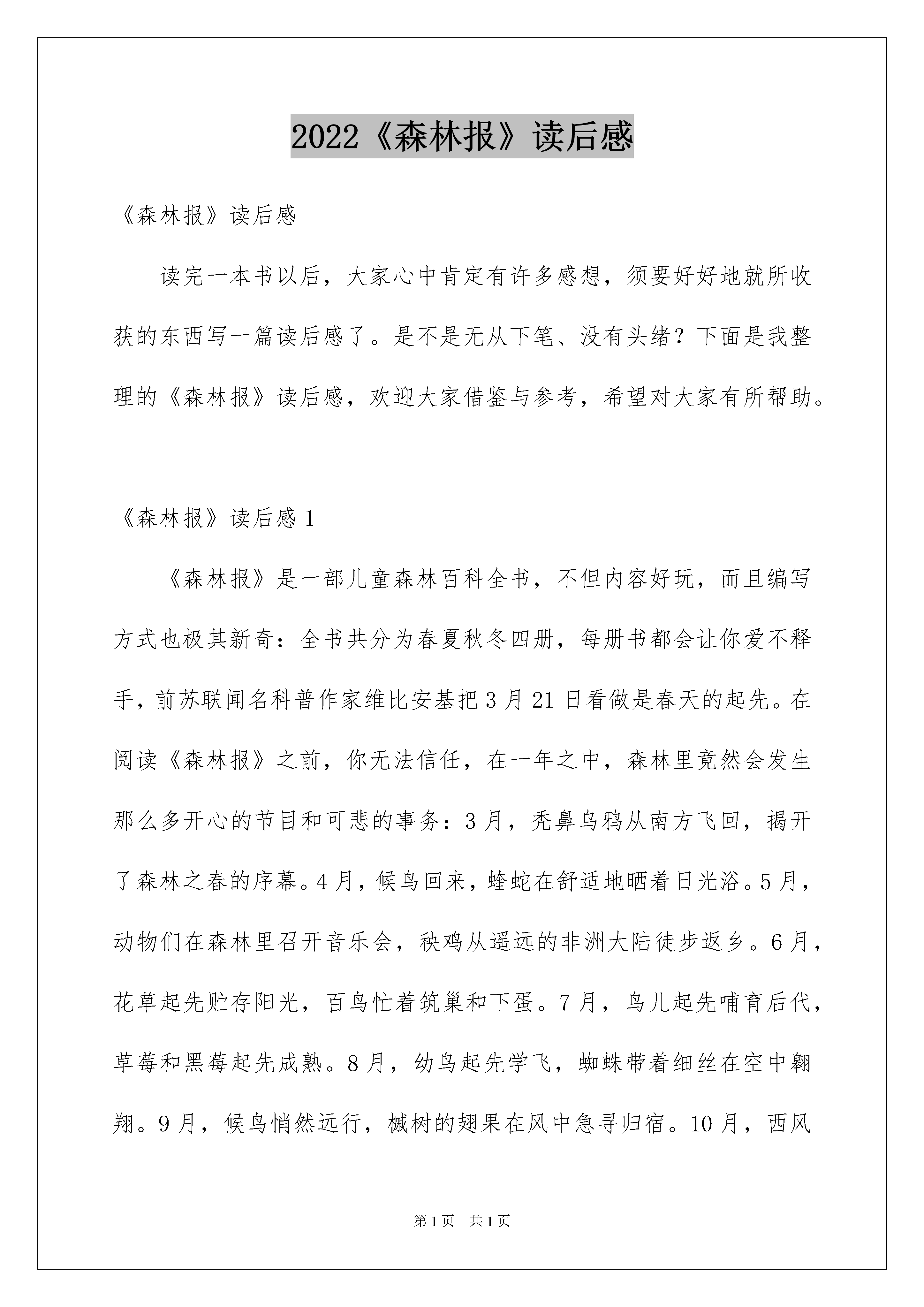 2022《森林报》读后感

《森林报》读后感

读完一本书以后，大家心中肯定有许多感想，须要好好地就所收获的东西写一篇读后感了。是不是无从下笔、没有头绪？下面是我整理的《森林报》读后感，欢迎大家借鉴与参考，希望对大家有所帮助。

《森林报》读后感 1

《森林报》是一部儿童森林百科全书，不但内容好玩，而且编写方式也极其新奇：全书共分为春夏秋冬四册，每册书都会让你爱不释手，前苏联闻名科普作家维比安基把 3 月 21 日看做是春天的起先。在阅读《森林报》之前，你无法信任，在一年之中，森林里竟然会发生那么多开心的节目和可悲的事务：3 月，秃鼻乌鸦从南方飞回，揭开了森林之春的序幕。4 月，候鸟回来，蝰蛇在舒适地晒着日光浴。5 月，动物们在森林里召开音乐会，秧鸡从遥远的非洲大陆徒步返乡。6 月，花草起先贮存阳光，百鸟忙着筑巢和下蛋。7 月，鸟儿起先哺育后代，草莓和黑莓起先成熟。8 月，幼鸟起先学飞，蜘蛛带着细丝在空中翱翔。9 月，候鸟悄然远行，槭树的翅果在风中急寻归宿。10 月，西风

第 1 页 共 1 页